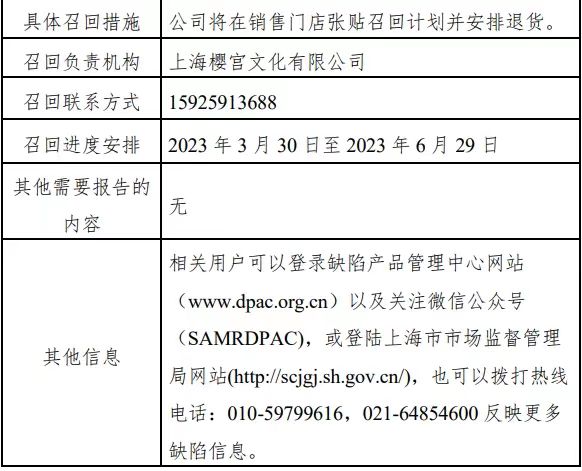 | 具体召回措施 | 公司将在销售门店张贴召回计划并安排退货。 |
|---|---|
| 召回负责机构 | 上海樱宫文化有限公司 |
| 召回联系方式 | 15925913688 |
| 召回进度安排 | 2023年3月30日至2023年6月29日 |
| 其他需要报告的内容 | 无 |
| 其他信息 | 相关用户可以登录缺陷产品管理中心网站（www.dpac.org.cn）以及关注微信公众号（SAMRDPAC），或登陆上海市市场监督管理局网站(http://scjgj.sh.gov.cn/)，也可以拨打热线电话：010-59799616，021-64854600反映更多缺陷信息。 |